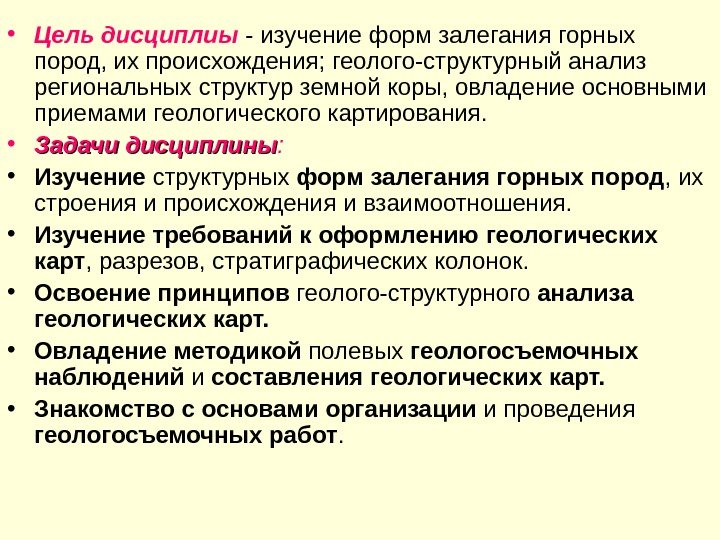 • Цель дисциплиы - изучение форм залегания горных пород, их происхождения; геолого-структурный анализ региональных структур земной коры, овладение основными приемами геологического картирования.

• Задачи дисциплины:

• Изучение структурных форм залегания горных пород, их строения и происхождения и взаимоотношения.

• Изучение требований к оформлению геологических карт, разрезов, стратиграфических колонок.

• Освоение принципов геолого-структурного анализа геологических карт.

• Овладение методикой полевых геологосъемочных наблюдений и составления геологических карт.

• Знакомство с основами организации и проведения геологосъемочных работ.